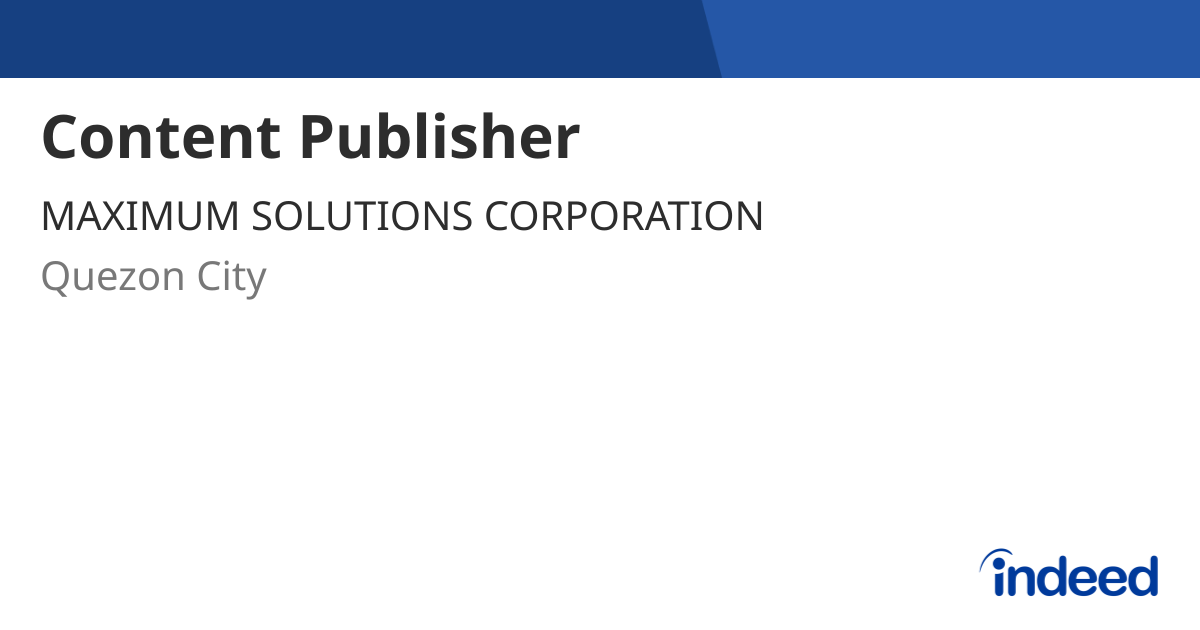 Content Publisher

MAXIMUM SOLUTIONS CORPORATION

Quezon City

indeed